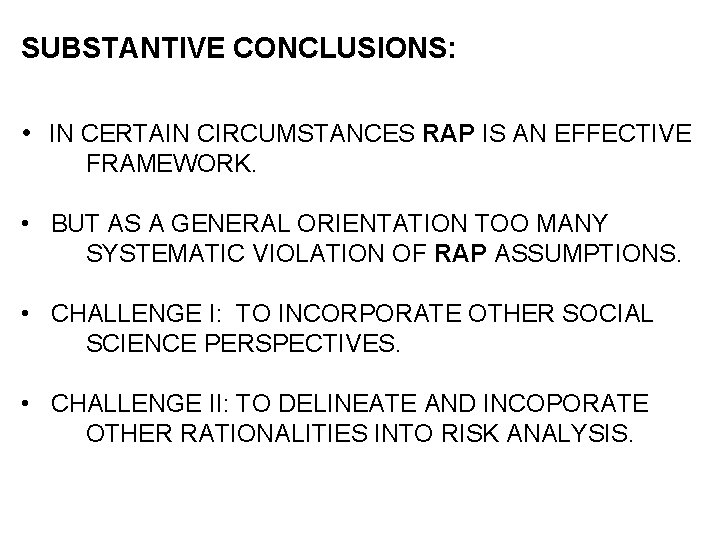 SUBSTANTIVE CONCLUSIONS:

• IN CERTAIN CIRCUMSTANCES RAP IS AN EFFECTIVE FRAMEWORK.

• BUT AS A GENERAL ORIENTATION TOO MANY SYSTEMATIC VIOLATION OF RAP ASSUMPTIONS.

• CHALLENGE I: TO INCORPORATE OTHER SOCIAL SCIENCE PERSPECTIVES.

• CHALLENGE II: TO DELINEATE AND INCOPORATE OTHER RATIONALITIES INTO RISK ANALYSIS.